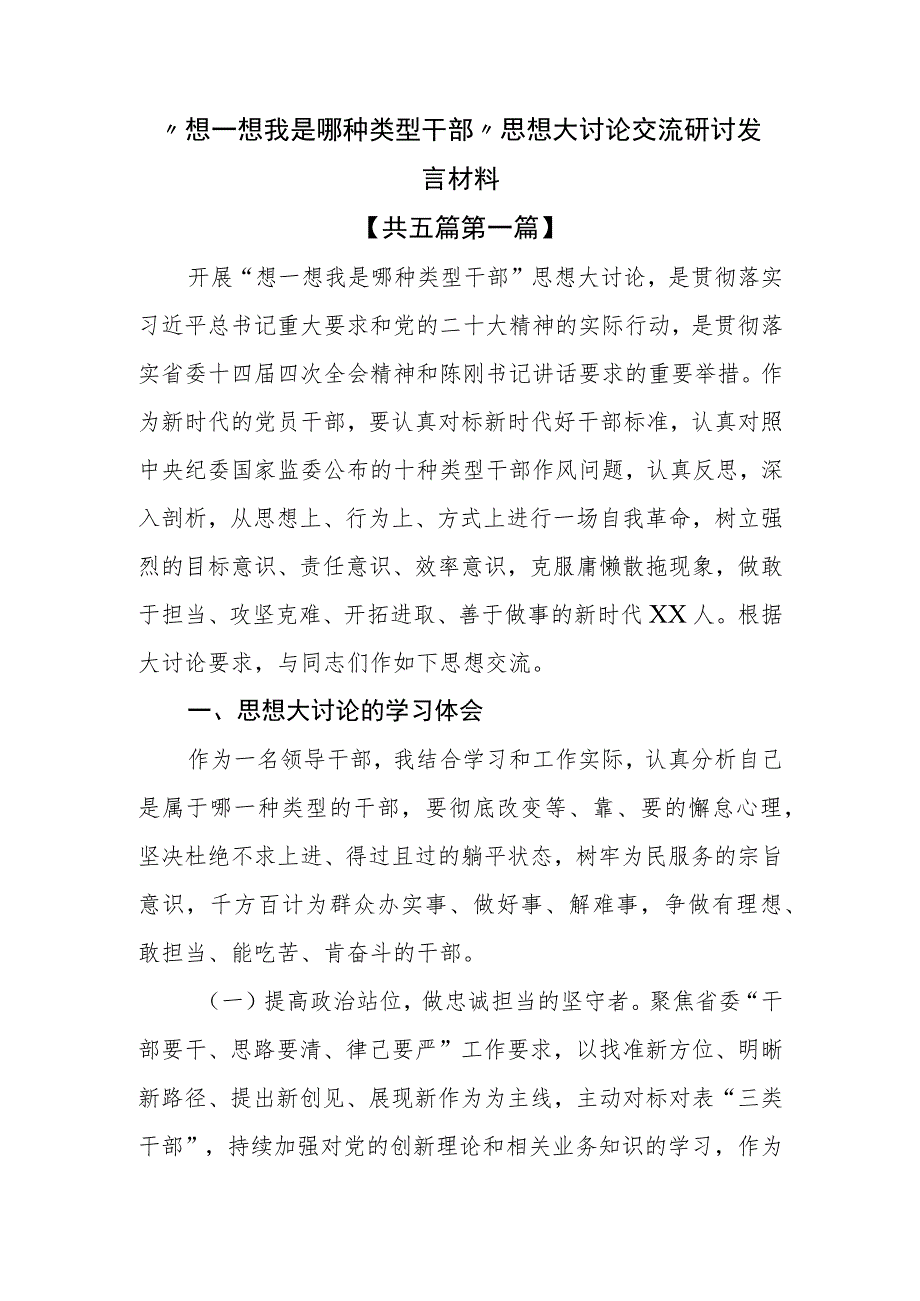 〃想一想我是哪种类型干部〃思想大讨论交流研讨发言材料

【共五篇第一篇】

开展“想一想我是哪种类型干部”思想大讨论，是贯彻落实习近平总书记重大要求和党的二十大精神的实际行动，是贯彻落实省委十四届四次全会精神和陈刚书记讲话要求的重要举措。作为新时代的党员干部，要认真对标新时代好干部标准，认真对照中央纪委国家监委公布的十种类型干部作风问题，认真反思，深入剖析，从思想上、行为上、方式上进行一场自我革命，树立强烈的目标意识、责任意识、效率意识，克服庸懒散拖现象，做敢于担当、攻坚克难、开拓进取、善于做事的新时代XX人。根据大讨论要求，与同志们作如下思想交流。

一、思想大讨论的学习体会

作为一名领导干部，我结合学习和工作实际，认真分析自己是属于哪一种类型的干部，要彻底改变等、靠、要的懈怠心理，坚决杜绝不求上进、得过且过的躺平状态，树牢为民服务的宗旨意识，千方百计为群众办实事、做好事、解难事，争做有理想、敢担当、能吃苦、肯奋斗的干部。

（一）提高政治站位，做忠诚担当的坚守者。聚焦省委“干部要干、思路要清、律己要严”工作要求，以找准新方位、明晰新路径、提出新创见、展现新作为为主线，主动对标对表“三类干部”，持续加强对党的创新理论和相关业务知识的学习，作为